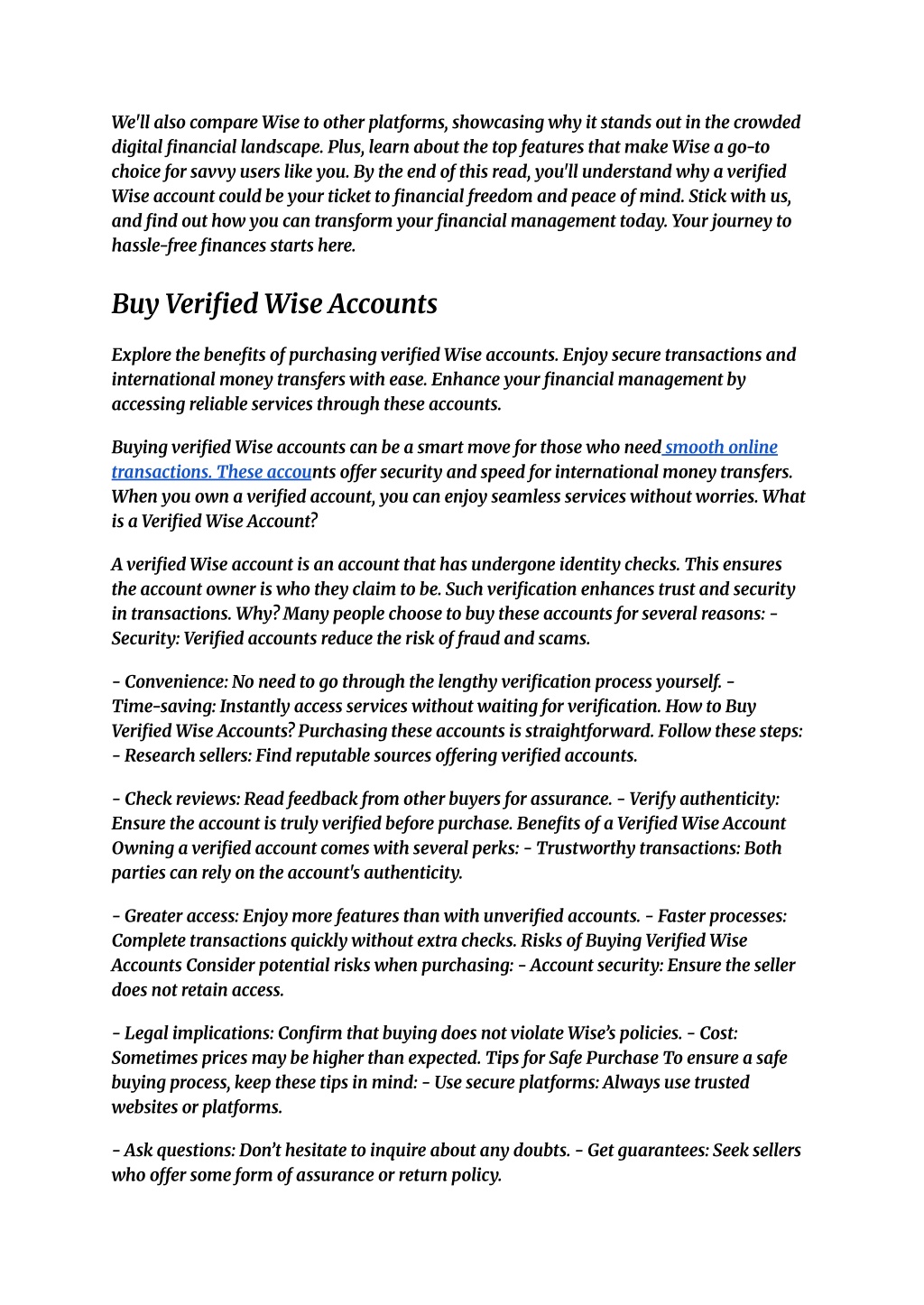 We'll also compare Wise to other platforms, showcasing why it stands out in the crowded digital financial landscape. Plus, learn about the top features that make Wise a go-to choice for savvy users like you. By the end of this read, you'll understand why a verified Wise account could be your ticket to financial freedom and peace of mind. Stick with us, and find out how you can transform your financial management today. Your journey to hassle-free finances starts here.

Buy Verified Wise Accounts

Explore the benefits of purchasing verified Wise accounts. Enjoy secure transactions and international money transfers with ease. Enhance your financial management by accessing reliable services through these accounts.

Buying verified Wise accounts can be a smart move for those who need smooth online transactions. These accounts offer security and speed for international money transfers. When you own a verified account, you can enjoy seamless services without worries. What is a Verified Wise Account?

A verified Wise account is an account that has undergone identity checks. This ensures the account owner is who they claim to be. Such verification enhances trust and security in transactions. Why? Many people choose to buy these accounts for several reasons: - Security: Verified accounts reduce the risk of fraud and scams.

- Convenience: No need to go through the lengthy verification process yourself. - Time-saving: Instantly access services without waiting for verification. How to Buy Verified Wise Accounts? Purchasing these accounts is straightforward. Follow these steps: - Research sellers: Find reputable sources offering verified accounts.

- Check reviews: Read feedback from other buyers for assurance. - Verify authenticity: Ensure the account is truly verified before purchase. Benefits of a Verified Wise Account Owning a verified account comes with several perks: - Trustworthy transactions: Both parties can rely on the account's authenticity.

- Greater access: Enjoy more features than with unverified accounts. - Faster processes: Complete transactions quickly without extra checks. Risks of Buying Verified Wise Accounts Consider potential risks when purchasing: - Account security: Ensure the seller does not retain access.

- Legal implications: Confirm that buying does not violate Wise’s policies. - Cost: Sometimes prices may be higher than expected. Tips for Safe Purchase To ensure a safe buying process, keep these tips in mind: - Use secure platforms: Always use trusted websites or platforms.

- Ask questions: Don’t hesitate to inquire about any doubts. - Get guarantees: Seek sellers who offer some form of assurance or return policy.